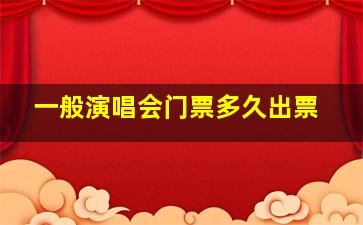 一般演唱会门票多久出票